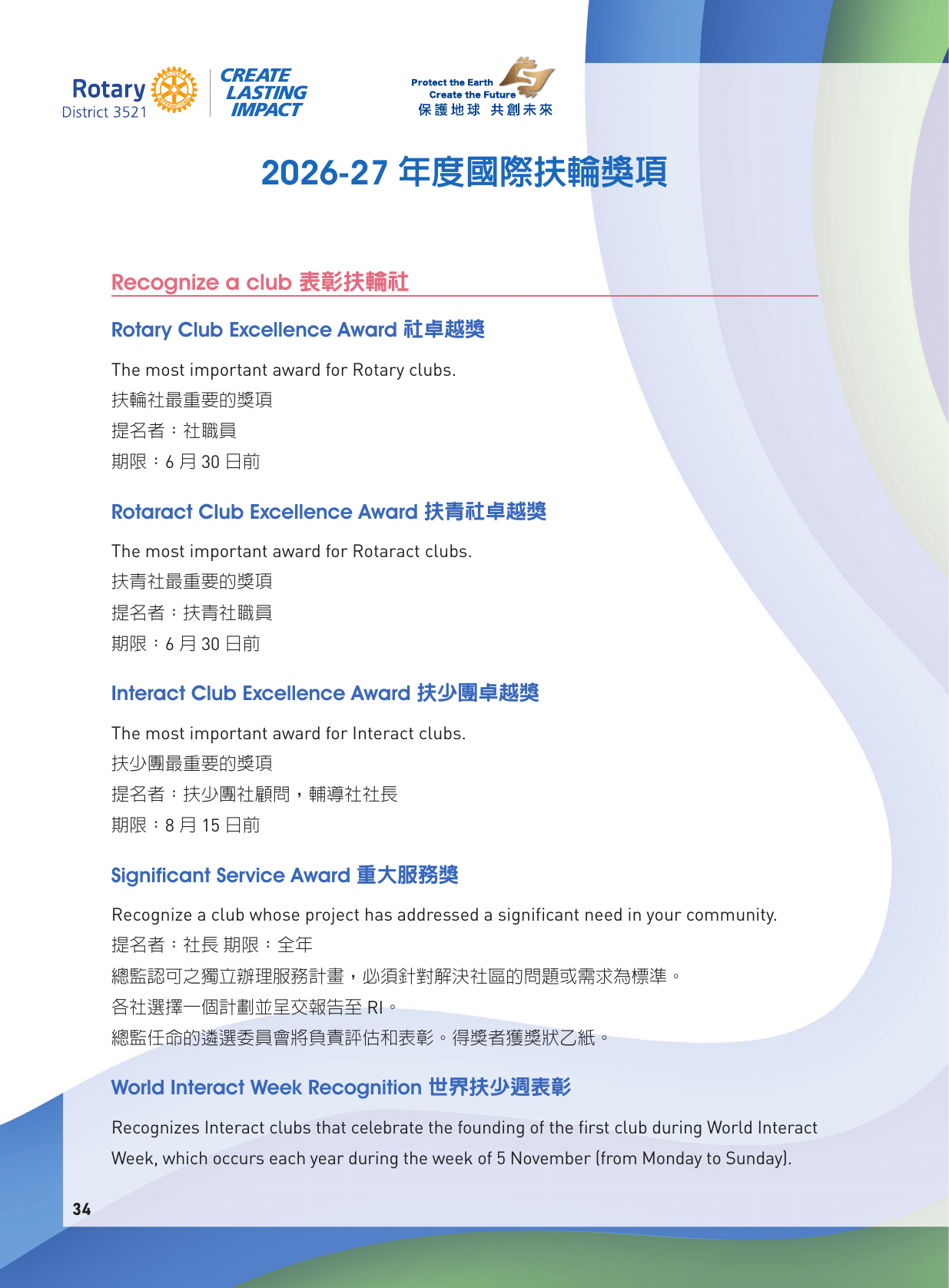 Rotary District 3521

CREATE LASTING IMPACT

Protect the Earth
Create the Future
保護地球 共創未來

2026-27 年度國際扶輪獎項

Recognize a club 表彰扶輪社

Rotary Club Excellence Award 社卓越獎

The most important award for Rotary clubs.
扶輪社最重要的獎項
提名者：社職員
期限：6 月 30 日前

Rotaract Club Excellence Award 扶青社卓越獎

The most important award for Rotaract clubs.
扶青社最重要的獎項
提名者：扶青社職員
期限：6 月 30 日前

Interact Club Excellence Award 扶少團卓越獎

The most important award for Interact clubs.
扶少團最重要的獎項
提名者：扶少團社顧問，輔導社社長
期限：8 月 15 日前

Significant Service Award 重大服務獎

Recognize a club whose project has addressed a significant need in your community.
提名者：社長 期限：全年
總監認可之獨立辦理服務計畫，必須針對解決社區的問題或需求為標準。
各社選擇一個計劃並呈交報告至 RI。
總監任命的遴選委員會將負責評估和表彰。得獎者獲獎狀乙紙。

World Interact Week Recognition 世界扶少週表彰

Recognizes Interact clubs that celebrate the founding of the first club during World Interact Week, which occurs each year during the week of 5 November (from Monday to Sunday).

34